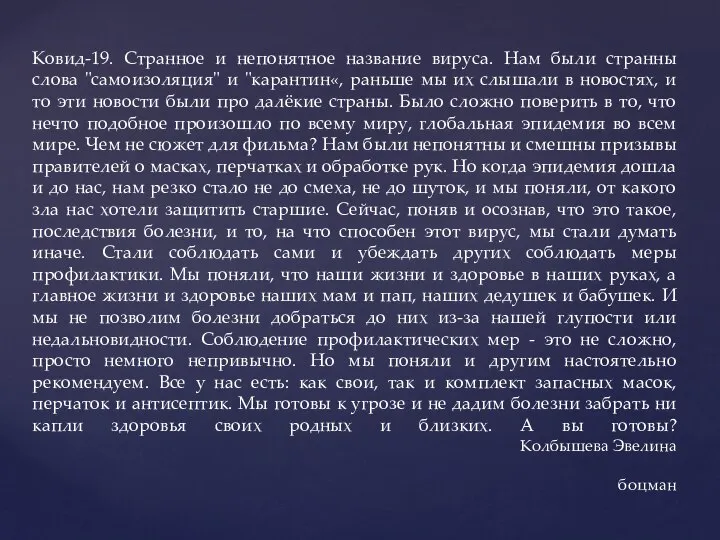 Ковид-19. Странное и непонятное название вируса. Нам были странны слова "самоизоляция" и "карантин«, раньше мы их слышали в новостях, и то эти новости были про далёкие страны. Было сложно поверить в то, что нечто подобное произошло по всему миру, глобальная эпидемия во всем мире. Чем не сюжет для фильма? Нам были непонятны и смешны призывы правителей о масках, перчатках и обработке рук. Но когда эпидемия дошла и до нас, нам резко стало не до смеха, не до шуток, и мы поняли, от какого зла нас хотели защитить старшие. Сейчас, поняв и осознав, что это такое, последствия болезни, и то, на что способен этот вирус, мы стали думать иначе. Стали соблюдать сами и убеждать других соблюдать меры профилактики. Мы поняли, что наши жизни и здоровье в наших руках, а главное жизни и здоровье наших мам и пап, наших дедушек и бабушек. И мы не позволим болезни добраться до них из-за нашей глупости или недальновидности. Соблюдение профилактических мер - это не сложно, просто немного непривычно. Но мы поняли и другим настоятельно рекомендуем. Все у нас есть: как свои, так и комплект запасных масок, перчаток и антисептик. Мы готовы к угрозе и не дадим болезни забрать ни капли здоровья своих родных и близких. А вы готовы?
Колбышева Эвелина

боцман